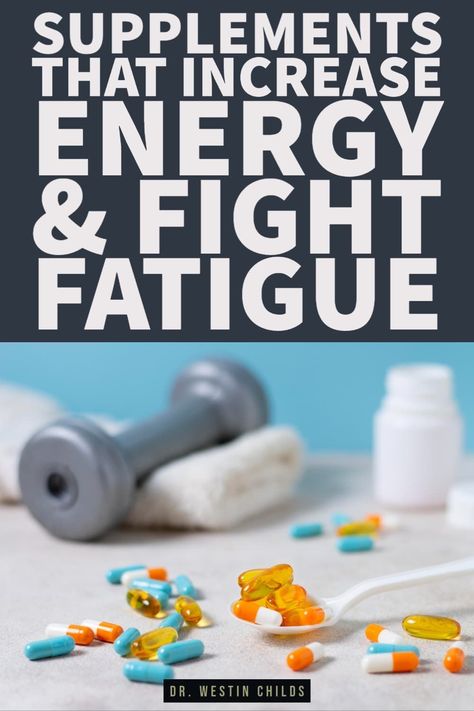 SUPPLEMENTS THAT INCREASE ENERGY & FIGHT FATIGUE

DR. WESTIN CHILDS